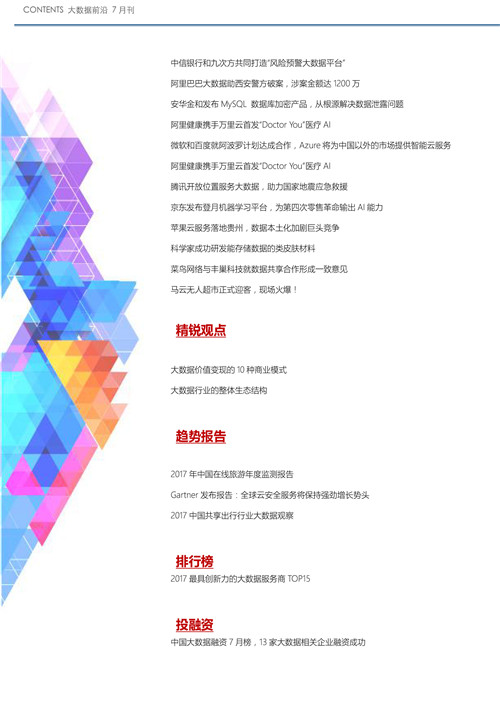 CONTENTS 大数据前沿 7 月刊

中信银行和九次方共同打造"风险预警大数据平台"

阿里巴巴大数据助西安警方破案，涉案金额达 1200 万

安华金和发布 MySQL 数据库加密产品，从根源解决数据泄露问题

阿里健康携手万里云首发"Doctor You"医疗 AI

微软和百度就阿波罗计划达成合作，Azure 将为中国以外的市场提供智能云服务

阿里健康携手万里云首发"Doctor You"医疗 AI

腾讯开放位置服务大数据，助力国家地震应急救援

京东发布登月机器学习平台，为第四次零售革命输出 AI 能力

苹果云服务落地贵州，数据本土化加剧巨头竞争

科学家成功研发能存储数据的类皮肤材料

菜鸟网络与丰巢科技就数据共享合作形成一致意见

马云无人超市正式迎客，现场火爆！

精锐观点

大数据价值变现的 10 种商业模式

大数据行业的整体生态结构

趋势报告

2017 年中国在线旅游年度监测报告

Gartner 发布报告：全球云安全服务将保持强劲增长势头

2017 中国共享出行行业大数据观察

排行榜

2017 最具创新力的大数据服务商 TOP15

投融资

中国大数据融资 7 月榜，13 家大数据相关企业融资成功